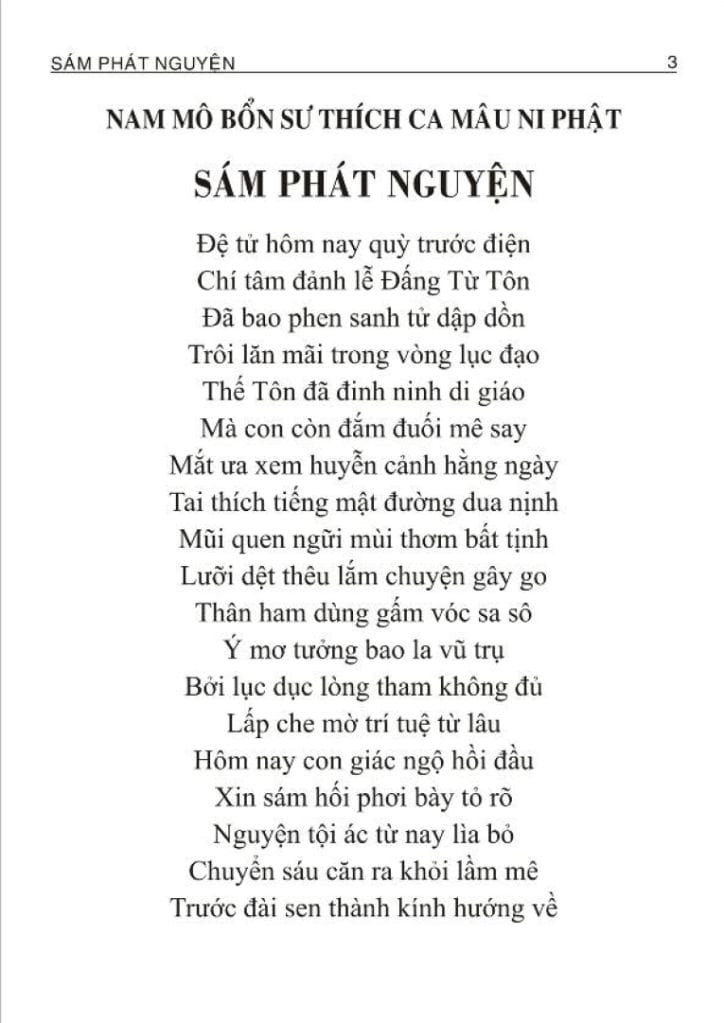 SÁM PHÁT NGUYỆN 3

NAM MÔ BỔN SƯ THÍCH CA MÂU NI PHẬT

SÁM PHÁT NGUYỆN

Đệ tử hôm nay quỳ trước điện
Chí tâm đảnh lễ Đấng Từ Tôn
Đã bao phen sanh tử dập dồn
Trôi lăn mãi trong vòng lục đạo
Thế Tôn đã đinh ninh di giáo
Mà con còn đắm đuối mê say
Mắt ưa xem huyễn cảnh hằng ngày
Tai thích tiếng mật đường dua nịnh
Mũi quen ngửi mùi thơm bất tịnh
Lưỡi dệt thêu lắm chuyện gây go
Thân ham dùng gấm vóc sa sô
Ý mơ tưởng bao la vũ trụ
Bởi lục dục lòng tham không đủ
Lấp che mờ trí tuệ từ lâu
Hôm nay con giác ngộ hồi đầu
Xin sám hối phơi bày tỏ rõ
Nguyện tội ác từ nay lìa bỏ
Chuyển sáu căn ra khỏi lầm mê
Trước đài sen thành kính hướng về